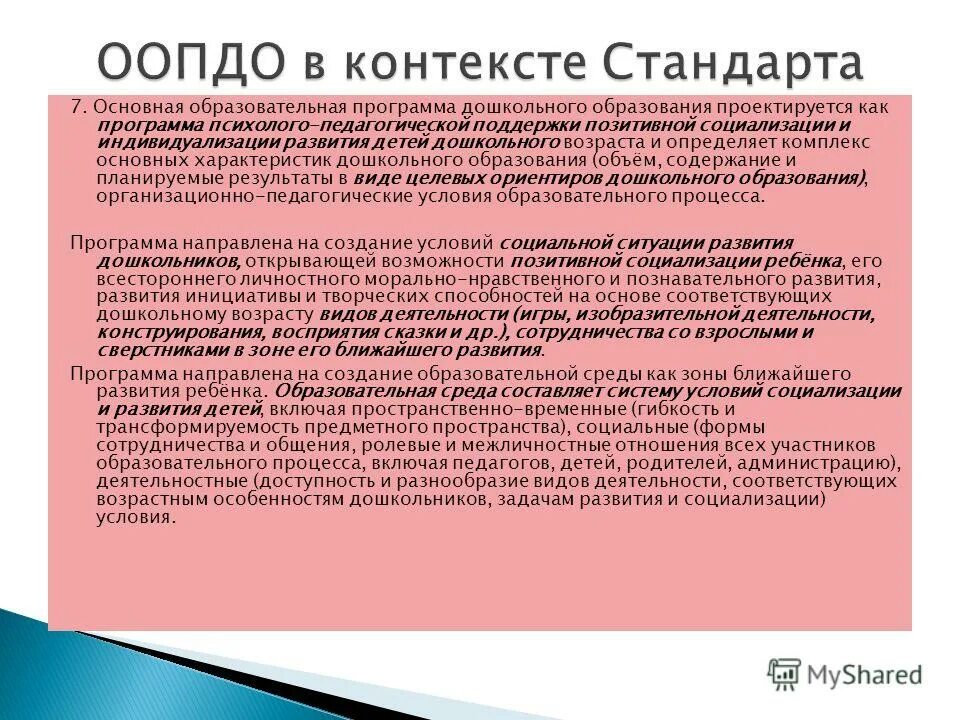 ООПДО в контексте Стандарта

7. Основная образовательная программа дошкольного образования проектируется как программа психолого-педагогической поддержки позитивной социализации и индивидуализации развития детей дошкольного возраста и определяет комплекс основных характеристик дошкольного образования (объём, содержание и планируемые результаты в виде целевых ориентиров дошкольного образования), организационно-педагогические условия образовательного процесса.

Программа направлена на создание условий социальной ситуации развития дошкольников, открывающей возможности позитивной социализации ребёнка, его всестороннего личностного морально-нравственного и познавательного развития, развития инициативы и творческих способностей на основе соответствующих дошкольному возрасту видов деятельности (игры, изобразительной деятельности, конструирования, восприятия сказки и др.), сотрудничества со взрослыми и сверстниками в зоне его ближайшего развития.

Программа направлена на создание образовательной среды как зоны ближайшего развития ребёнка. Образовательная среда составляет систему условий социализации и развития детей, включая пространственно-временные (гибкость и трансформируемость предметного пространства), социальные (формы сотрудничества и общения, ролевые и межличностные отношения всех участников образовательного процесса, включая педагогов, детей, родителей, администрацию), деятельностные (доступность и разнообразие видов деятельности, соответствующих возрастным особенностям дошкольников, задачам развития и социализации) условия.

MyShared